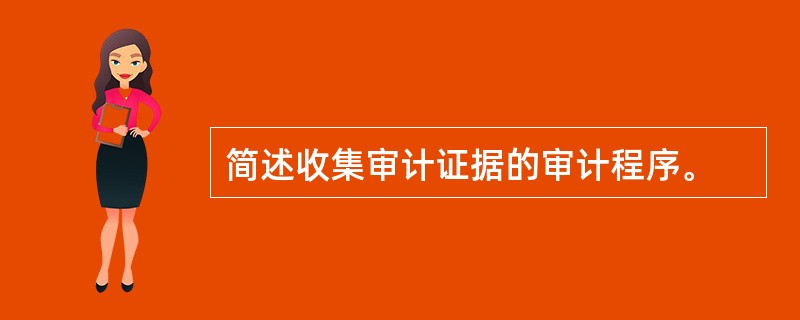 简述收集审计证据的审计程序。